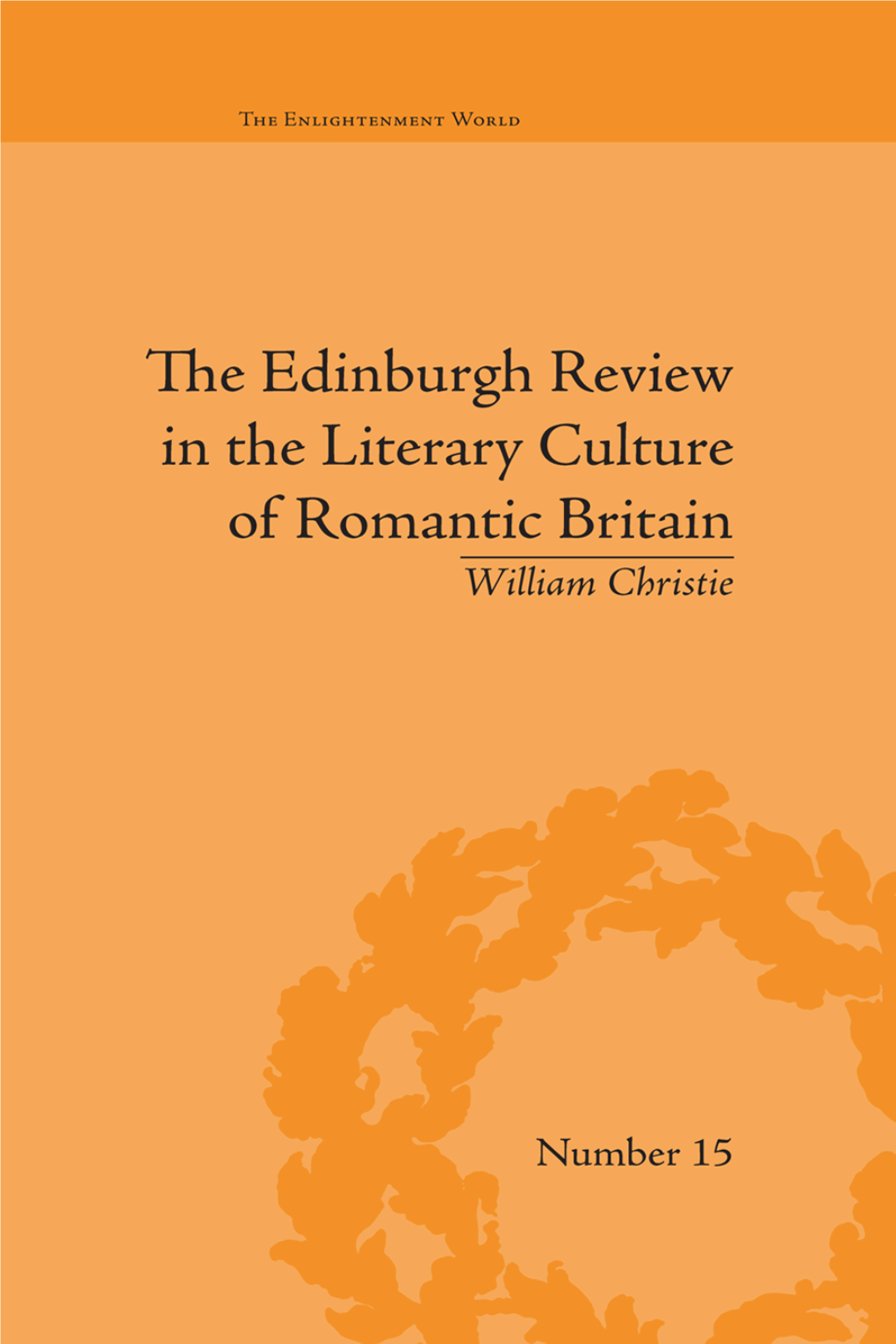 The Enlightenment World

The Edinburgh Review in the Literary Culture of Romantic Britain

William Christie

Number 15